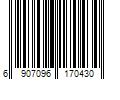 6 907096 170430